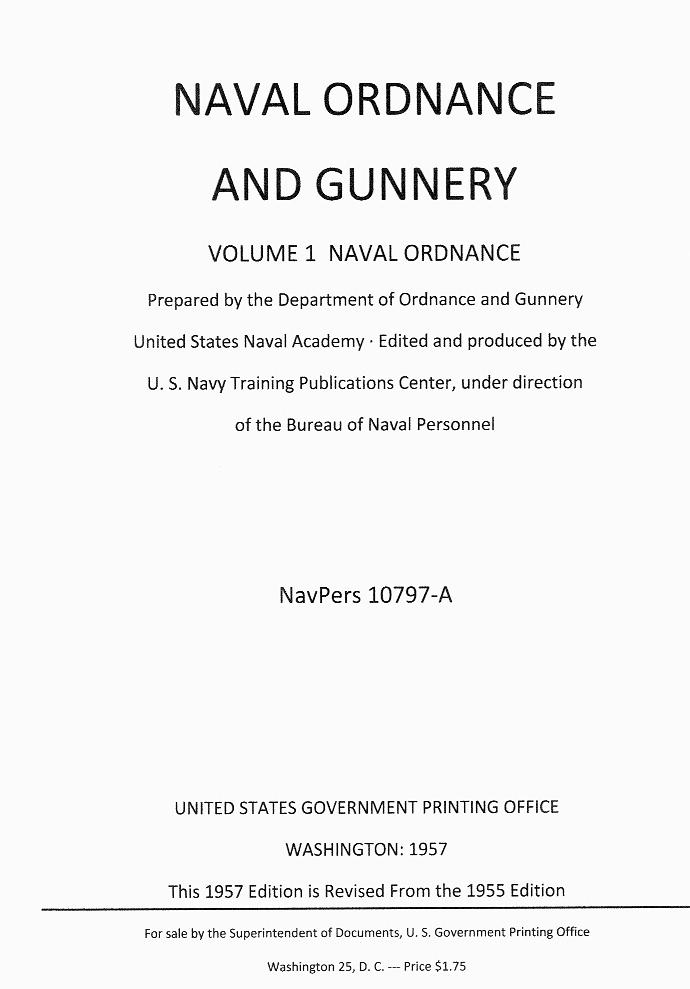 NAVAL ORDNANCE

AND GUNNERY

VOLUME 1 NAVAL ORDNANCE

Prepared by the Department of Ordnance and Gunnery United States Naval Academy · Edited and produced by the U. S. Navy Training Publications Center, under direction of the Bureau of Naval Personnel

NavPers 10797-A

UNITED STATES GOVERNMENT PRINTING OFFICE

WASHINGTON: 1957

This 1957 Edition is Revised From the 1955 Edition

For sale by the Superintendent of Documents, U. S. Government Printing Office

Washington 25, D. C. --- Price $1.75